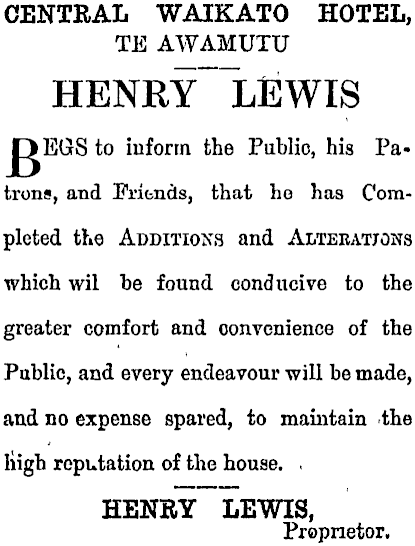 CENTRAL WAIKATO HOTEL, TE AWAMUTU

HENRY LEWIS

BEGS to inform the Public, his Patrons, and Friends, that he has Completed the ADDITIONS and ALTERATIONS which wil be found conducive to the greater comfort and convenience of the Public, and every endeavour will be made, and no expense spared, to maintain the high reputation of the house.

HENRY LEWIS, Proprietor.